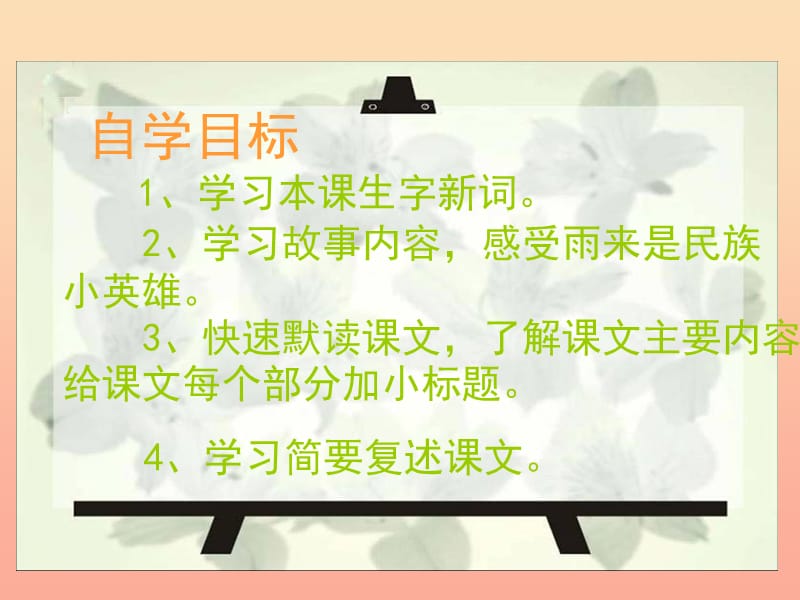 自学目标

1、学习本课生字新词。

2、学习故事内容，感受雨来是民族小英雄。

3、快速默读课文，了解课文主要内容给课文每个部分加小标题。

4、学习简要复述课文。